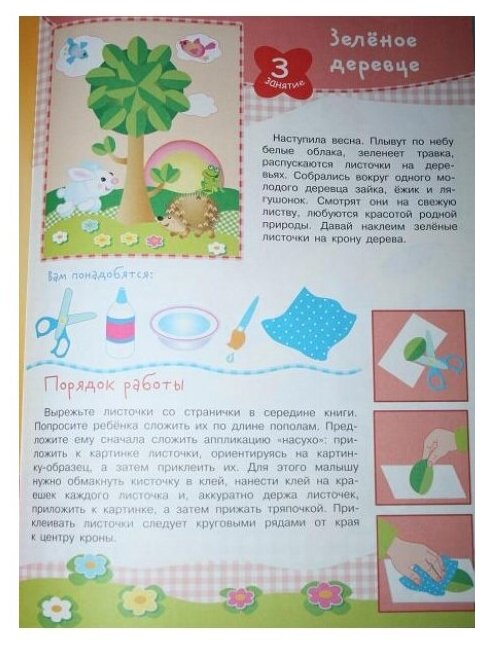 3
занятие

Зелёное деревце

Наступила весна. Плывут по небу белые облака, зеленеет травка, распускаются листочки на деревьях. Собрались вокруг одного молодого деревца зайка, ёжик и лягушонок. Смотрят они на свежую листву, любуются красотой родной природы. Давай наклеим зелёные листочки на крону дерева.

Вам понадобятся:

Порядок работы

Вырежьте листочки со странички в середине книги. Попросите ребёнка сложить их по длине пополам. Предложите ему сначала сложить аппликацию «насухо»: приложить к картинке листочки, ориентируясь на картинку-образец, а затем приклеить их. Для этого малышу нужно обмакнуть кисточку в клей, нанести клей на краешек каждого листочка и, аккуратно держа листочек, приложить к картинке, а затем прижать тряпочкой. Приклеивать листочки следует круговыми рядами от края к центру кроны.